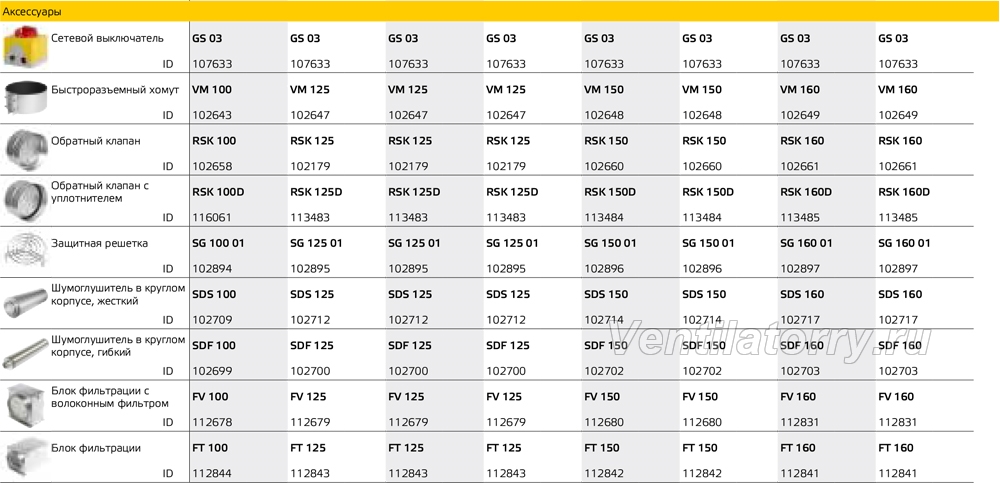 Аксессуары

| | | | | | | | | |
|---|---|---|---|---|---|---|---|---|
| Сетевой выключатель | GS 03 | GS 03 | GS 03 | GS 03 | GS 03 | GS 03 | GS 03 | GS 03 |
| ID | 107633 | 107633 | 107633 | 107633 | 107633 | 107633 | 107633 | 107633 |
| Быстроразъемный хомут | VM 100 | VM 125 | VM 125 | VM 125 | VM 150 | VM 150 | VM 160 | VM 160 |
| ID | 102643 | 102647 | 102647 | 102647 | 102648 | 102648 | 102649 | 102649 |
| Обратный клапан | RSK 100 | RSK 125 | RSK 125 | RSK 125 | RSK 150 | RSK 150 | RSK 160 | RSK 160 |
| ID | 102658 | 102179 | 102179 | 102179 | 102660 | 102660 | 102661 | 102661 |
| Обратный клапан с уплотнителем | RSK 100D | RSK 125D | RSK 125D | RSK 125D | RSK 150D | RSK 150D | RSK 160D | RSK 160D |
| ID | 116061 | 113483 | 113483 | 113483 | 113484 | 113484 | 113485 | 113485 |
| Защитная решетка | SG 100 01 | SG 125 01 | SG 125 01 | SG 125 01 | SG 150 01 | SG 150 01 | SG 160 01 | SG 160 01 |
| ID | 102894 | 102895 | 102895 | 102895 | 102896 | 102896 | 102897 | 102897 |
| Шумоглушитель в круглом корпусе, жесткий | SDS 100 | SDS 125 | SDS 125 | SDS 125 | SDS 150 | SDS 150 | SDS 160 | SDS 160 |
| ID | 102709 | 102712 | 102712 | 102712 | 102714 | 102714 | 102717 | 102717 |
| Шумоглушитель в круглом корпусе, гибкий | SDF 100 | SDF 125 | SDF 125 | SDF 125 | SDF 150 | SDF 150 | SDF 160 | SDF 160 |
| ID | 102699 | 102700 | 102700 | 102700 | 102702 | 102702 | 102703 | 102703 |
| Блок фильтрации с волоконным фильтром | FV 100 | FV 125 | FV 125 | FV 125 | FV 150 | FV 150 | FV 160 | FV 160 |
| ID | 112678 | 112679 | 112679 | 112679 | 112680 | 112680 | 112831 | 112831 |
| Блок фильтрации | FT 100 | FT 125 | FT 125 | FT 125 | FT 150 | FT 150 | FT 160 | FT 160 |
| ID | 112844 | 112843 | 112843 | 112843 | 112842 | 112842 | 112841 | 112841 |

Ventilatorry.ru